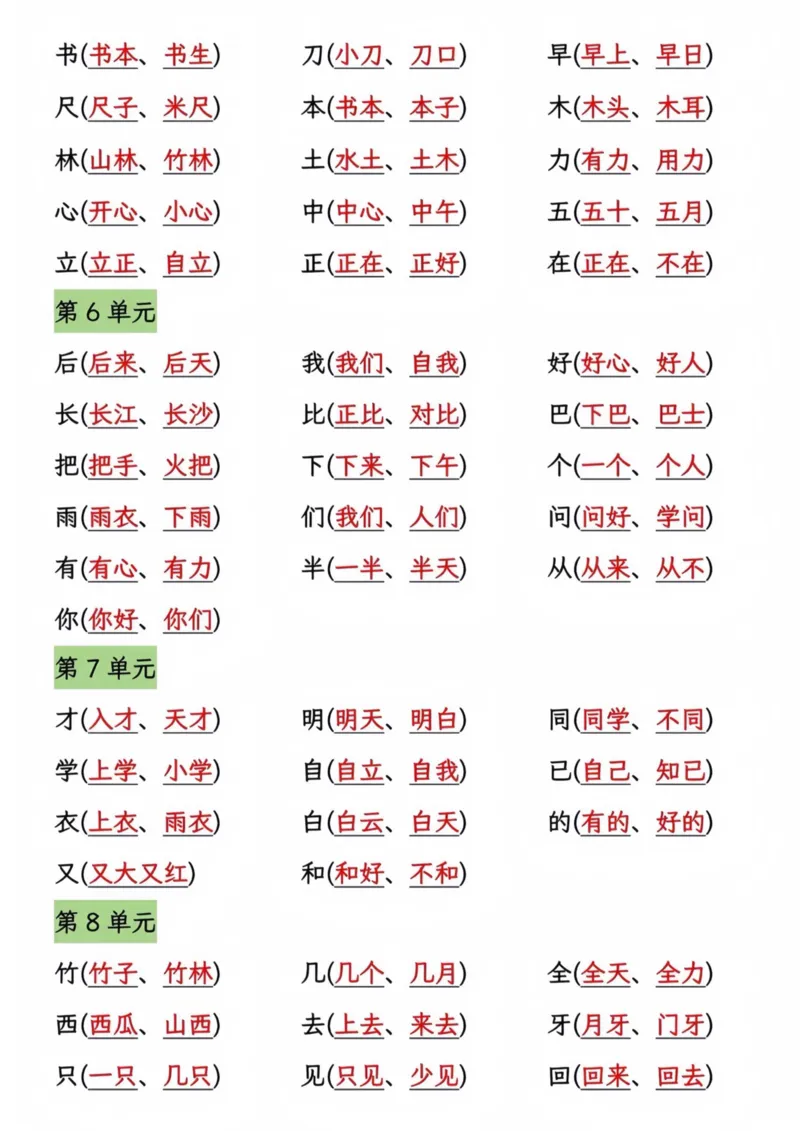 书(书本、书生) 刀(小刀、刀口) 早(早上、早日)

尺(尺子、米尺) 本(书本、本子) 木(木头、木耳)

林(山林、竹林) 土(水土、土木) 力(有力、用力)

心(开心、小心) 中(中心、中午) 五(五十、五月)

立(立正、自立) 正(正在、正好) 在(正在、不在)

第 6 单元

后(后来、后天) 我(我们、自我) 好(好心、好人)

长(长江、长沙) 比(正比、对比) 巴(下巴、巴士)

把(把手、火把) 下(下来、下午) 个(一个、个人)

雨(雨衣、下雨) 们(我们、人们) 问(问好、学问)

有(有心、有力) 半(一半、半天) 从(从来、从不)

你(你好、你们)

第 7 单元

才(人才、天才) 明(明天、明白) 同(同学、不同)

学(上学、小学) 自(自立、自我) 已(自己、知已)

衣(上衣、雨衣) 白(白云、白天) 的(有的、好的)

又(又大又红) 和(和好、不和)

第 8 单元

竹(竹子、竹林) 几(几个、几月) 全(全天、全力)

西(西瓜、山西) 去(上去、来去) 牙(月牙、门牙)

只(一只、几只) 见(只见、少见) 回(回来、回去)